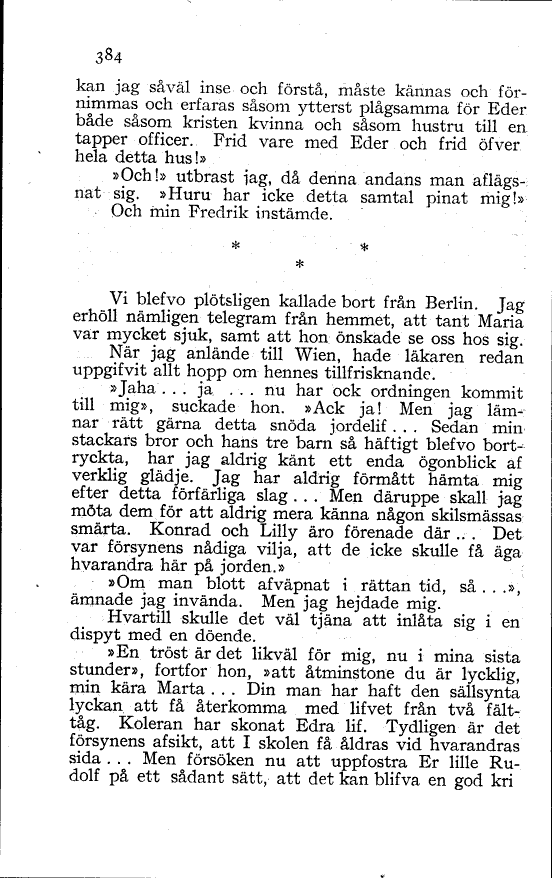 384

kan jag såväl inse och förstå, måste kännas och förnimmas och erfaras såsom ytterst plågsamma för Eder både såsom kristen kvinna och såsom hustru till en tapper officer. Frid vare med Eder och frid öfver hela detta hus!»

»Och!» utbrast jag, då denna andans man aflägsnat sig. »Huru har icke detta samtal pinat mig!»

Och min Fredrik instämde.

* * *

Vi blefvo plötsligen kallade bort från Berlin. Jag erhöll nämligen telegram från hemmet, att tant Maria var mycket sjuk, samt att hon önskade se oss hos sig.

När jag anlände till Wien, hade läkaren redan uppgifvit allt hopp om hennes tillfrisknande.

»Jaha . . . ja . . . nu har ock ordningen kommit till mig», suckade hon. »Ack ja! Men jag lämnar rätt gärna detta snöda jordelif . . . Sedan min stackars bror och hans tre barn så häftigt blefvo bortryckta, har jag aldrig känt ett enda ögonblick af verklig glädje. Jag har aldrig förmått hämta mig efter detta förfärliga slag . . . Men däruppe skall jag möta dem för att aldrig mera känna någon skilsmässas smärta. Konrad och Lilly äro förenade där . . . Det var försynens nådiga vilja, att de icke skulle få äga hvarandra här på jorden.»

»Om man blott afväpnat i rättan tid, så . . .», ämnade jag invända. Men jag hejdade mig.

Hvartill skulle det väl tjäna att inlåta sig i en dispyt med en döende.

»En tröst är det likväl för mig, nu i mina sista stunder», fortfor hon, »att åtminstone du är lycklig, min kära Marta . . . Din man har haft den sällsynta lyckan att få återkomma med lifvet från två fälttåg. Koleran har skonat Edra lif. Tydligen är det försynens afsikt, att I skolen få åldras vid hvarandras sida . . . Men försöken nu att uppfostra Er lille Rudolf på ett sådant sätt, att det kan blifva en god kri